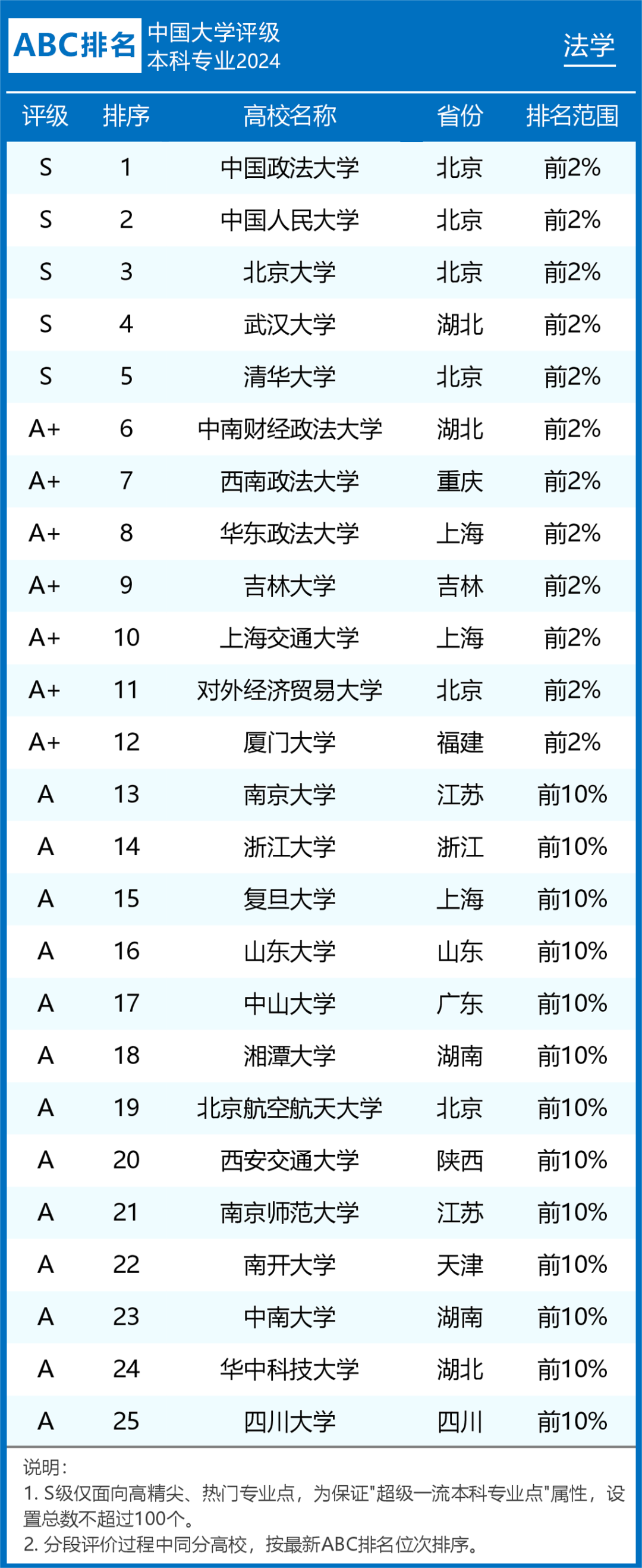 ABC排名 中国大学评级 本科专业2024

法学

| 评级 | 排序 | 高校名称 | 省份 | 排名范围 |
|---|---|---|---|---|
| S | 1 | 中国政法大学 | 北京 | 前2% |
| S | 2 | 中国人民大学 | 北京 | 前2% |
| S | 3 | 北京大学 | 北京 | 前2% |
| S | 4 | 武汉大学 | 湖北 | 前2% |
| S | 5 | 清华大学 | 北京 | 前2% |
| A+ | 6 | 中南财经政法大学 | 湖北 | 前2% |
| A+ | 7 | 西南政法大学 | 重庆 | 前2% |
| A+ | 8 | 华东政法大学 | 上海 | 前2% |
| A+ | 9 | 吉林大学 | 吉林 | 前2% |
| A+ | 10 | 上海交通大学 | 上海 | 前2% |
| A+ | 11 | 对外经济贸易大学 | 北京 | 前2% |
| A+ | 12 | 厦门大学 | 福建 | 前2% |
| A | 13 | 南京大学 | 江苏 | 前10% |
| A | 14 | 浙江大学 | 浙江 | 前10% |
| A | 15 | 复旦大学 | 上海 | 前10% |
| A | 16 | 山东大学 | 山东 | 前10% |
| A | 17 | 中山大学 | 广东 | 前10% |
| A | 18 | 湘潭大学 | 湖南 | 前10% |
| A | 19 | 北京航空航天大学 | 北京 | 前10% |
| A | 20 | 西安交通大学 | 陕西 | 前10% |
| A | 21 | 南京师范大学 | 江苏 | 前10% |
| A | 22 | 南开大学 | 天津 | 前10% |
| A | 23 | 中南大学 | 湖南 | 前10% |
| A | 24 | 华中科技大学 | 湖北 | 前10% |
| A | 25 | 四川大学 | 四川 | 前10% |

说明：
1. S级仅面向高精尖、热门专业点，为保证"超级一流本科专业点"属性，设置总数不超过100个。
2. 分段评价过程中同分高校，按最新ABC排名位次排序。